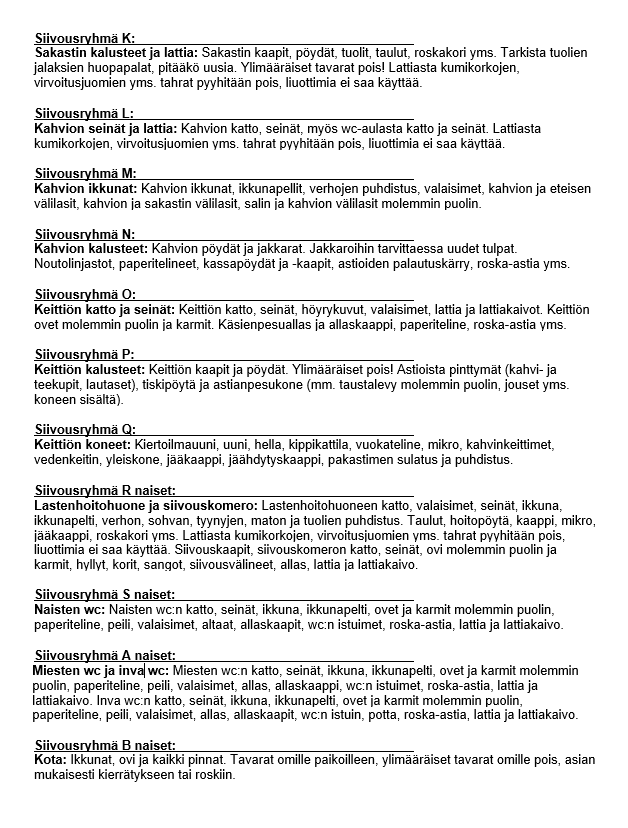 Siivousryhmä K:
Sakastin kalusteet ja lattia: Sakastin kaapit, pöydät, tuolit, taulut, roskakori yms. Tarkista tuolien jalaksien huopapalat, pitääkö uusia. Ylimääräiset tavarat pois! Lattiasta kumikorkojen, virvoitusjuomien yms. tahrat pyyhitään pois, liuottimia ei saa käyttää.

Siivousryhmä L:
Kahvion seinät ja lattia: Kahvion katto, seinät, myös wc-aulasta katto ja seinät. Lattiasta kumikorkojen, virvoitusjuomien yms. tahrat pyyhitään pois, liuottimia ei saa käyttää.

Siivousryhmä M:
Kahvion ikkunat: Kahvion ikkunat, ikkunapellit, verhojen puhdistus, valaisimet, kahvion ja eteisen välilasit, kahvion ja sakastin välilasit, salin ja kahvion välilasit molemmin puolin.

Siivousryhmä N:
Kahvion kalusteet: Kahvion pöydät ja jakkarat. Jakkaroihin tarvittaessa uudet tulpat. Noutolinjastot, paperitelineet, kassapöydät ja -kaapit, astioiden palautuskärry, roska-astia yms.

Siivousryhmä O:
Keittiön katto ja seinät: Keittiön katto, seinät, höyrykuvut, valaisimet, lattia ja lattiakaivot. Keittiön ovet molemmin puolin ja karmit. Käsienpesuallas ja allaskaappi, paperiteline, roska-astia yms.

Siivousryhmä P:
Keittiön kalusteet: Keittiön kaapit ja pöydät. Ylimääräiset pois! Astioista pinttymät (kahvi- ja teekupit, lautaset), tiskipöytä ja astianpesukone (mm. taustalevy molemmin puolin, jouset yms. koneen sisältä).

Siivousryhmä Q:
Keittiön koneet: Kiertoilmauuni, uuni, hella, kippikattila, vuokateline, mikro, kahvinkeittimet, vedenkeitin, yleiskone, jääkaappi, jäähdytyskaappi, pakastimen sulatus ja puhdistus.

Siivousryhmä R naiset:
Lastenhoitohuone ja siivouskomero: Lastenhoitohuoneen katto, valaisimet, seinät, ikkuna, ikkunapelti, verhon, sohvan, tyynyjen, maton ja tuolien puhdistus. Taulut, hoitopöytä, kaappi, mikro, jääkaappi, roskakori yms. Lattiasta kumikorkojen, virvoitusjuomien yms. tahrat pyyhitään pois, liuottimia ei saa käyttää. Siivouskaapit, siivouskomeron katto, seinät, ovi molemmin puolin ja karmit, hyllyt, korit, sangot, siivousvälineet, allas, lattia ja lattiakaivo.

Siivousryhmä S naiset:
Naisten wc: Naisten wc:n katto, seinät, ikkuna, ikkunapelti, ovet ja karmit molemmin puolin, paperiteline, peili, valaisimet, altaat, allaskaapit, wc:n istuimet, roska-astia, lattia ja lattiakaivo.

Siivousryhmä A naiset:
Miesten wc ja inva wc: Miesten wc:n katto, seinät, ikkuna, ikkunapelti, ovet ja karmit molemmin puolin, paperiteline, peili, valaisimet, allas, allaskaappi, wc:n istuimet, roska-astia, lattia ja lattiakaivo. Inva wc:n katto, seinät, ikkuna, ikkunapelti, ovet ja karmit molemmin puolin, paperiteline, peili, valaisimet, allas, allaskaapit, wc:n istuin, potta, roska-astia, lattia ja lattiakaivo.

Siivousryhmä B naiset:
Kota: Ikkunat, ovi ja kaikki pinnat. Tavarat omille paikoilleen, ylimääräiset tavarat omille pois, asian mukaisesti kierrätykseen tai roskiin.